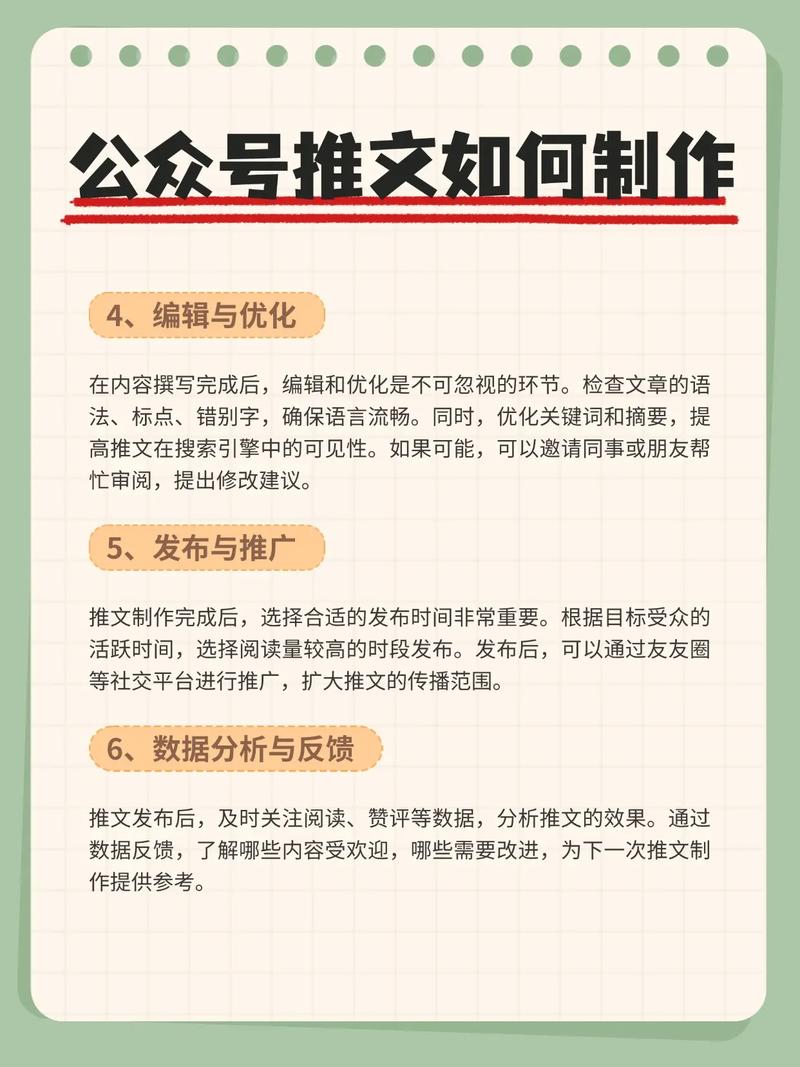 公众号推文如何制作

4、编辑与优化

在内容撰写完成后，编辑和优化是不可忽视的环节。检查文章的语法、标点、错别字，确保语言流畅。同时，优化关键词和摘要，提高推文在搜索引擎中的可见性。如果可能，可以邀请同事或朋友帮忙审阅，提出修改建议。

5、发布与推广

推文制作完成后，选择合适的发布时间非常重要。根据目标受众的活跃时间，选择阅读量较高的时段发布。发布后，可以通过友友圈等社交平台进行推广，扩大推文的传播范围。

6、数据分析与反馈

推文发布后，及时关注阅读、赞评等数据，分析推文的效果。通过数据反馈，了解哪些内容受欢迎，哪些需要改进，为下一次推文制作提供参考。